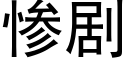 惨剧